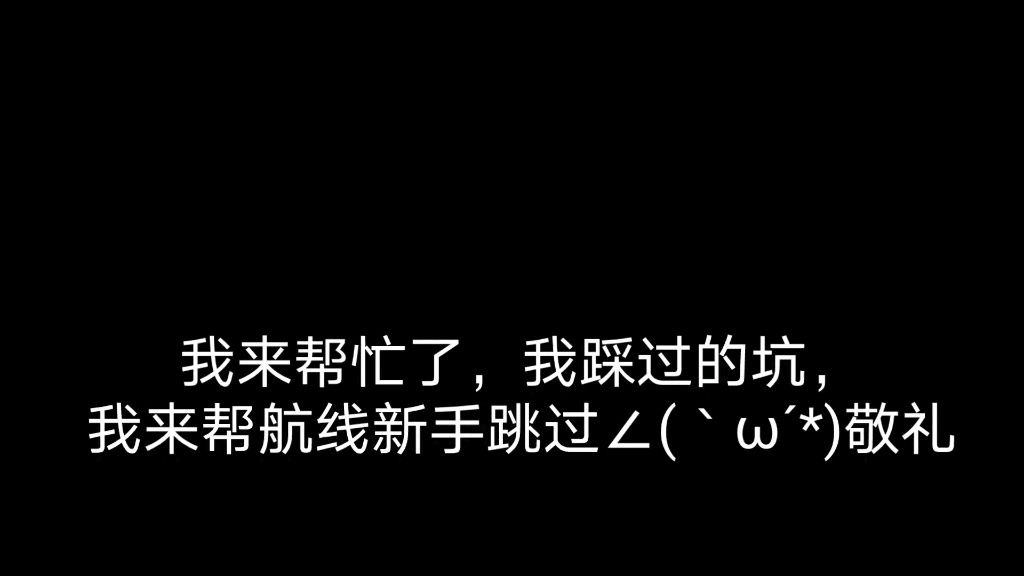 我来帮忙了，我踩过的坑，
我来帮航线新手跳过∠( ` ω´*)敬礼